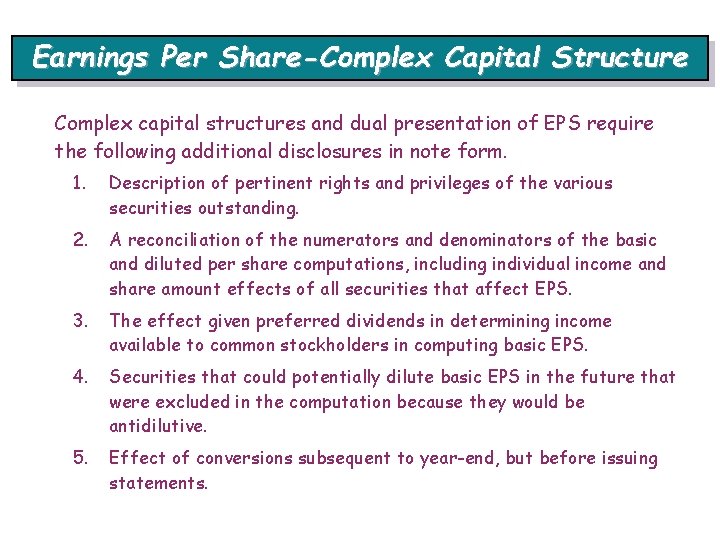 Earnings Per Share-Complex Capital Structure

Complex capital structures and dual presentation of EPS require the following additional disclosures in note form.

1. Description of pertinent rights and privileges of the various securities outstanding.

2. A reconciliation of the numerators and denominators of the basic and diluted per share computations, including individual income and share amount effects of all securities that affect EPS.

3. The effect given preferred dividends in determining income available to common stockholders in computing basic EPS.

4. Securities that could potentially dilute basic EPS in the future that were excluded in the computation because they would be antidilutive.

5. Effect of conversions subsequent to year-end, but before issuing statements.